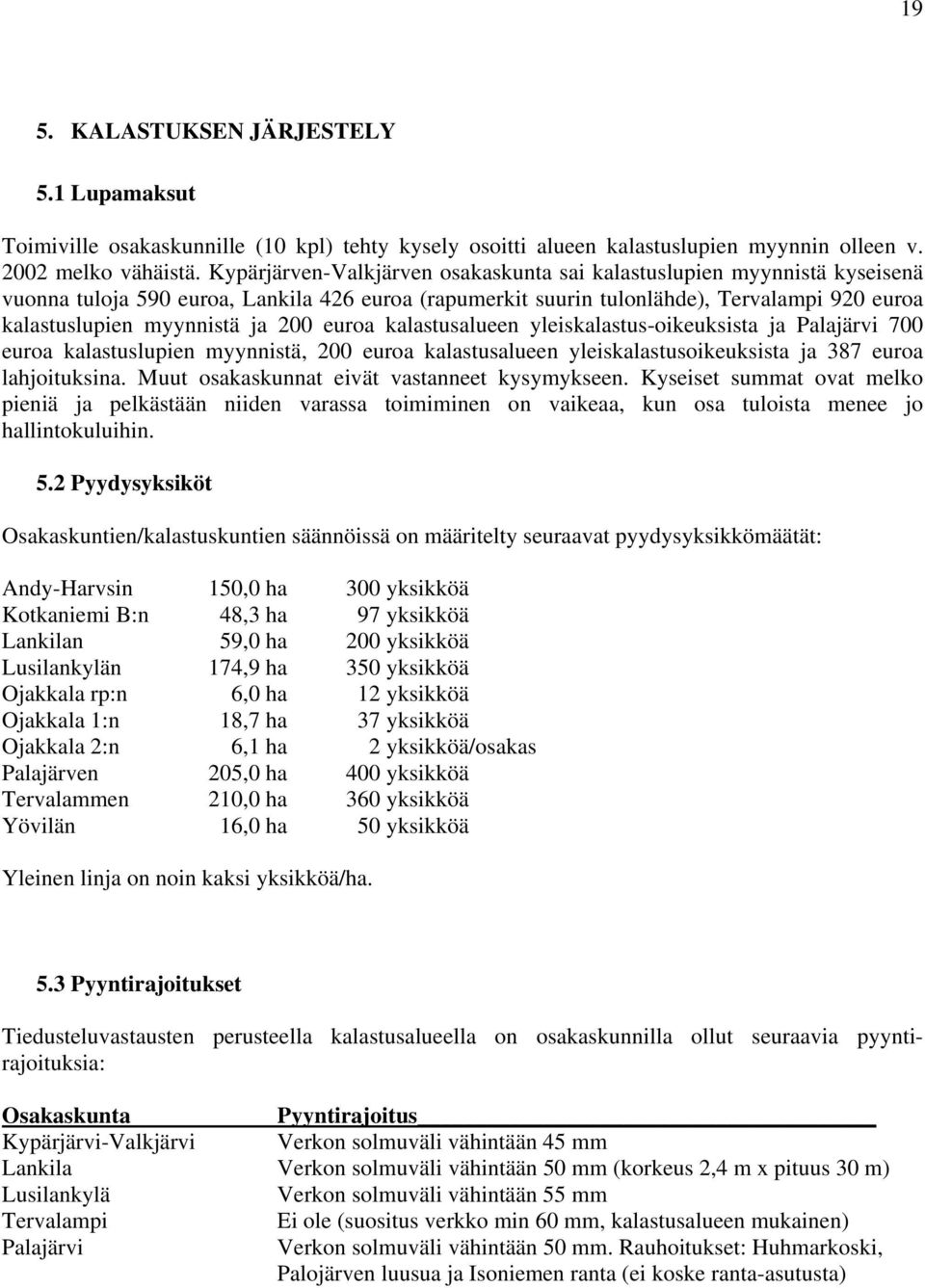 19

5. KALASTUKSEN JÄRJESTELY

5.1 Lupamaksut

Toimiville osakaskunnille (10 kpl) tehty kysely osoitti alueen kalastuslupien myynnin olleen v. 2002 melko vähäistä. Kypärjärven-Valkjärven osakaskunta sai kalastuslupien myynnistä kyseisenä vuonna tuloja 590 euroa, Lankila 426 euroa (rapumerkit suurin tulonlähde), Tervalampi 920 euroa kalastuslupien myynnistä ja 200 euroa kalastusalueen yleiskalastus-oikeuksista ja Palajärvi 700 euroa kalastuslupien myynnistä, 200 euroa kalastusalueen yleiskalastusoikeuksista ja 387 euroa lahjoituksina. Muut osakaskunnat eivät vastanneet kysymykseen. Kyseiset summat ovat melko pieniä ja pelkästään niiden varassa toimiminen on vaikeaa, kun osa tuloista menee jo hallintokuluihin.

5.2 Pyydysyksiköt

Osakaskuntien/kalastuskuntien säännöissä on määritelty seuraavat pyydysyksikkömäätät:

| | | |
|---|---|---|
| Andy-Harvsin | 150,0 ha | 300 yksikköä |
| Kotkaniemi B:n | 48,3 ha | 97 yksikköä |
| Lankilan | 59,0 ha | 200 yksikköä |
| Lusilankylän | 174,9 ha | 350 yksikköä |
| Ojakkala rp:n | 6,0 ha | 12 yksikköä |
| Ojakkala 1:n | 18,7 ha | 37 yksikköä |
| Ojakkala 2:n | 6,1 ha | 2 yksikköä/osakas |
| Palajärven | 205,0 ha | 400 yksikköä |
| Tervalammen | 210,0 ha | 360 yksikköä |
| Yövilän | 16,0 ha | 50 yksikköä |

Yleinen linja on noin kaksi yksikköä/ha.

5.3 Pyyntirajoitukset

Tiedusteluvastausten perusteella kalastusalueella on osakaskunnilla ollut seuraavia pyyntirajoituksia:

| Osakaskunta | Pyyntirajoitus |
|---|---|
| Kypärjärvi-Valkjärvi | Verkon solmuväli vähintään 45 mm |
| Lankila | Verkon solmuväli vähintään 50 mm (korkeus 2,4 m x pituus 30 m) |
| Lusilankylä | Verkon solmuväli vähintään 55 mm |
| Tervalampi | Ei ole (suositus verkko min 60 mm, kalastusalueen mukainen) |
| Palajärvi | Verkon solmuväli vähintään 50 mm. Rauhoitukset: Huhmarkoski, Palojärven luusua ja Isoniemen ranta (ei koske ranta-asutusta) |